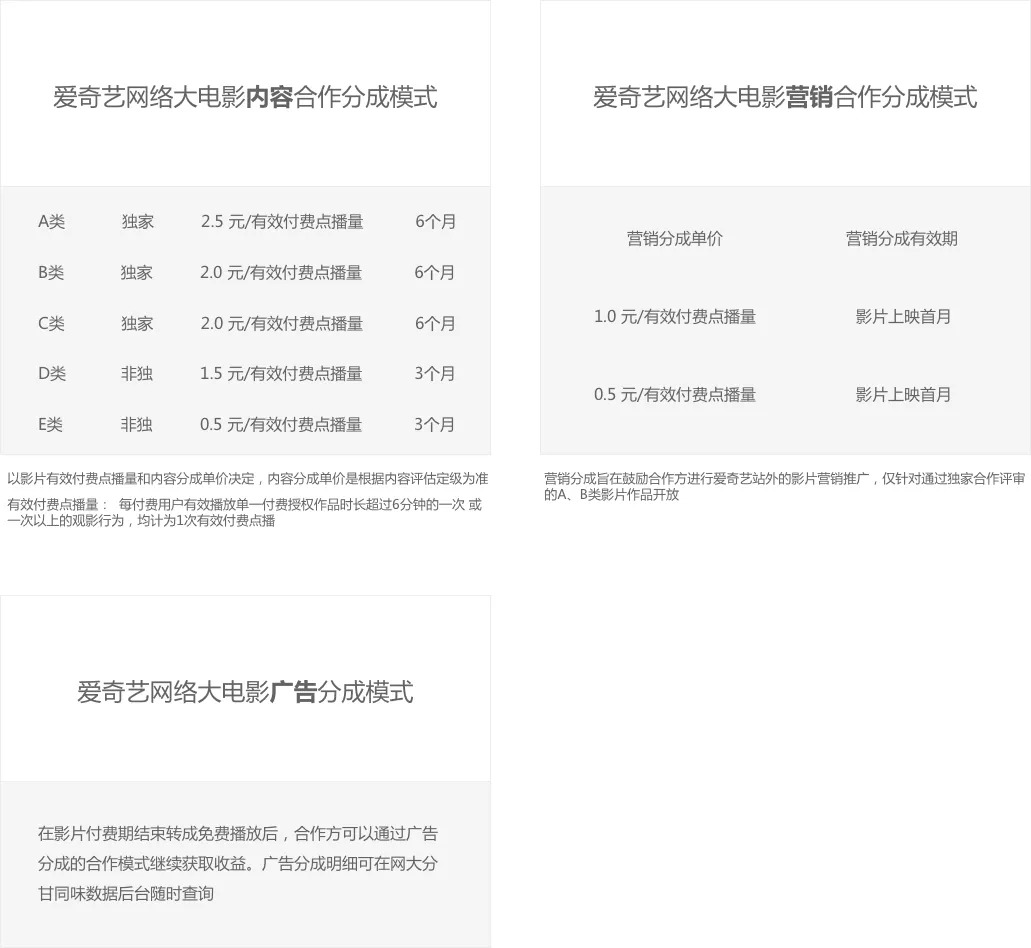 爱奇艺网络大电影内容合作分成模式

| A类 | 独家 | 2.5 元/有效付费点播量 | 6个月 |
|---|---|---|---|
| B类 | 独家 | 2.0 元/有效付费点播量 | 6个月 |
| C类 | 独家 | 2.0 元/有效付费点播量 | 6个月 |
| D类 | 非独 | 1.5 元/有效付费点播量 | 3个月 |
| E类 | 非独 | 0.5 元/有效付费点播量 | 3个月 |

以影片有效付费点播量和内容分成单价决定，内容分成单价是根据内容评估定级为准

有效付费点播量： 每付费用户有效播放单一付费授权作品时长超过6分钟的一次 或一次以上的观影行为，均计为1次有效付费点播

爱奇艺网络大电影营销合作分成模式

| 营销分成单价 | 营销分成有效期 |
|---|---|
| 1.0 元/有效付费点播量 | 影片上映首月 |
| 0.5 元/有效付费点播量 | 影片上映首月 |

营销分成旨在鼓励合作方进行爱奇艺站外的影片营销推广，仅针对通过独家合作评审的A、B类影片作品开放

爱奇艺网络大电影广告分成模式

在影片付费期结束转成免费播放后，合作方可以通过广告分成的合作模式继续获取收益。广告分成明细可在网大分甘同味数据后台随时查询